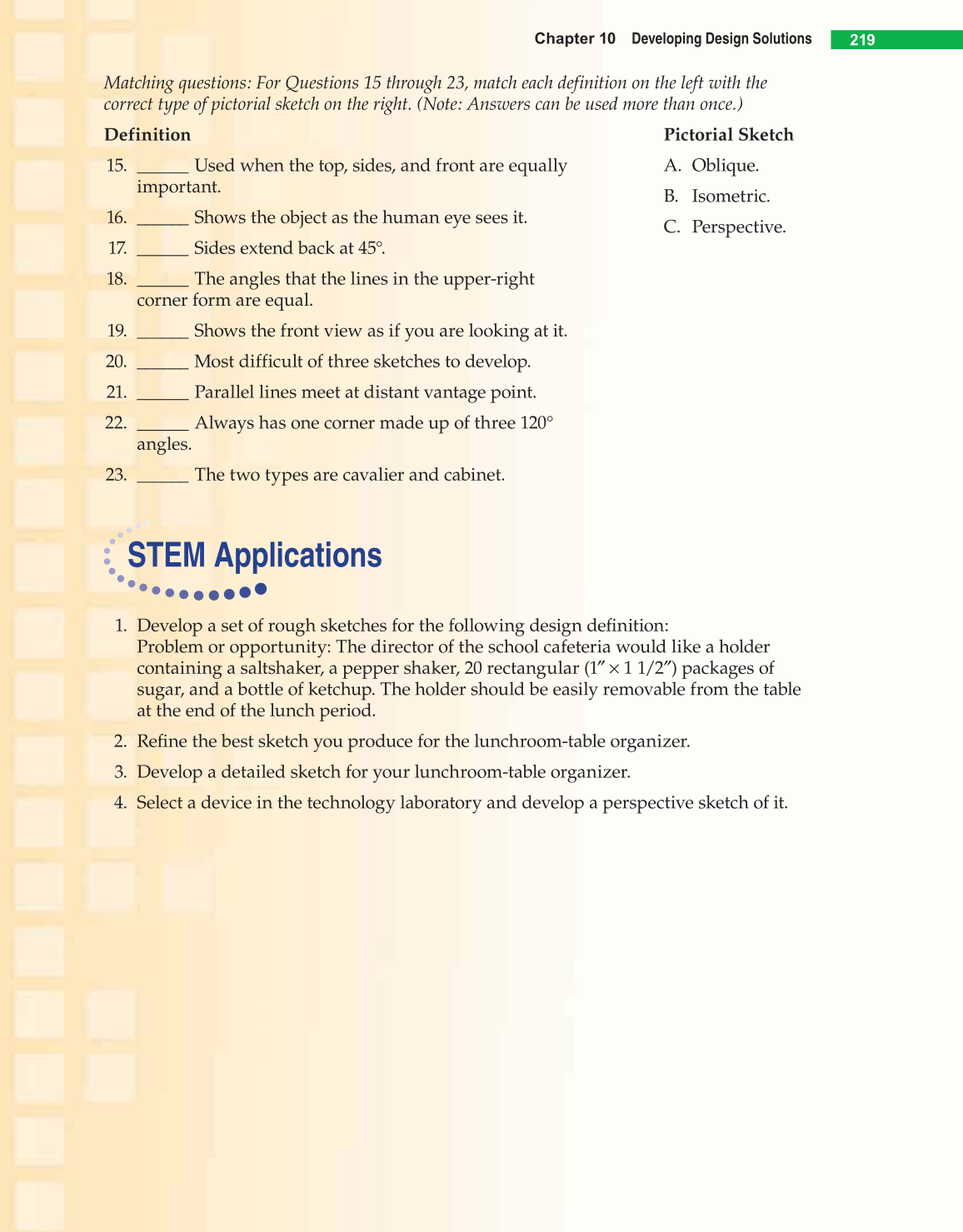 Chapter 10 Developing Design Solutions 219

Matching questions: For Questions 15 through 23, match each definition on the left with the correct type of pictorial sketch on the right. (Note: Answers can be used more than once.)

Definition

15. ______ Used when the top, sides, and front are equally important.

16. ______ Shows the object as the human eye sees it.

17. ______ Sides extend back at 45°.

18. ______ The angles that the lines in the upper-right corner form are equal.

19. ______ Shows the front view as if you are looking at it.

20. ______ Most difficult of three sketches to develop.

21. ______ Parallel lines meet at distant vantage point.

22. ______ Always has one corner made up of three 120° angles.

23. ______ The two types are cavalier and cabinet.

Pictorial Sketch

A. Oblique.

B. Isometric.

C. Perspective.

STEM Applications

1. Develop a set of rough sketches for the following design definition: Problem or opportunity: The director of the school cafeteria would like a holder containing a saltshaker, a pepper shaker, 20 rectangular (1″ × 1 1/2″) packages of sugar, and a bottle of ketchup. The holder should be easily removable from the table at the end of the lunch period.

2. Refine the best sketch you produce for the lunchroom-table organizer.

3. Develop a detailed sketch for your lunchroom-table organizer.

4. Select a device in the technology laboratory and develop a perspective sketch of it.